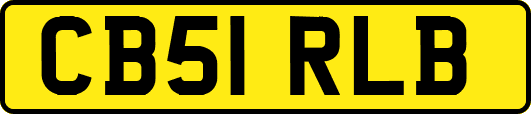 CB51 RLB